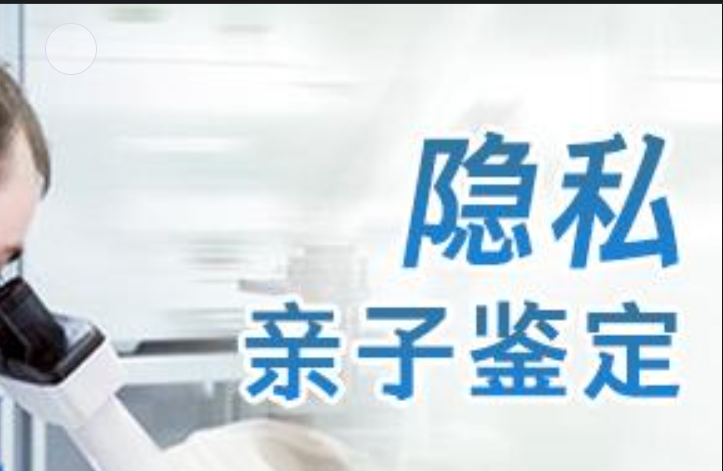 隐私
亲子鉴定